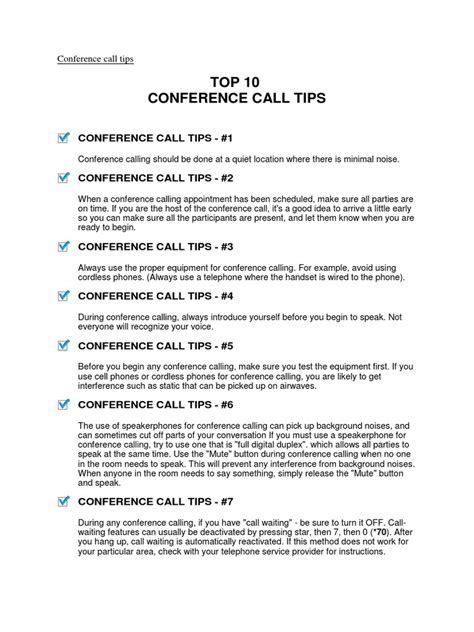 Conference call tips

TOP 10
CONFERENCE CALL TIPS

CONFERENCE CALL TIPS - #1

Conference calling should be done at a quiet location where there is minimal noise.

CONFERENCE CALL TIPS - #2

When a conference calling appointment has been scheduled, make sure all parties are on time. If you are the host of the conference call, it's a good idea to arrive a little early so you can make sure all the participants are present, and let them know when you are ready to begin.

CONFERENCE CALL TIPS - #3

Always use the proper equipment for conference calling. For example, avoid using cordless phones. (Always use a telephone where the handset is wired to the phone).

CONFERENCE CALL TIPS - #4

During conference calling, always introduce yourself before you begin to speak. Not everyone will recognize your voice.

CONFERENCE CALL TIPS - #5

Before you begin any conference calling, make sure you test the equipment first. If you use cell phones or cordless phones for conference calling, you are likely to get interference such as static that can be picked up on airwaves.

CONFERENCE CALL TIPS - #6

The use of speakerphones for conference calling can pick up background noises, and can sometimes cut off parts of your conversation If you must use a speakerphone for conference calling, try to use one that is "full digital duplex", which allows all parties to speak at the same time. Use the "Mute" button during conference calling when no one in the room needs to speak. This will prevent any interference from background noises. When anyone in the room needs to say something, simply release the "Mute" button and speak.

CONFERENCE CALL TIPS - #7

During any conference calling, if you have "call waiting" - be sure to turn it OFF. Call-waiting features can usually be deactivated by pressing star, then 7, then 0 (*70). After you hang up, call waiting is automatically reactivated. If this method does not work for your particular area, check with your telephone service provider for instructions.